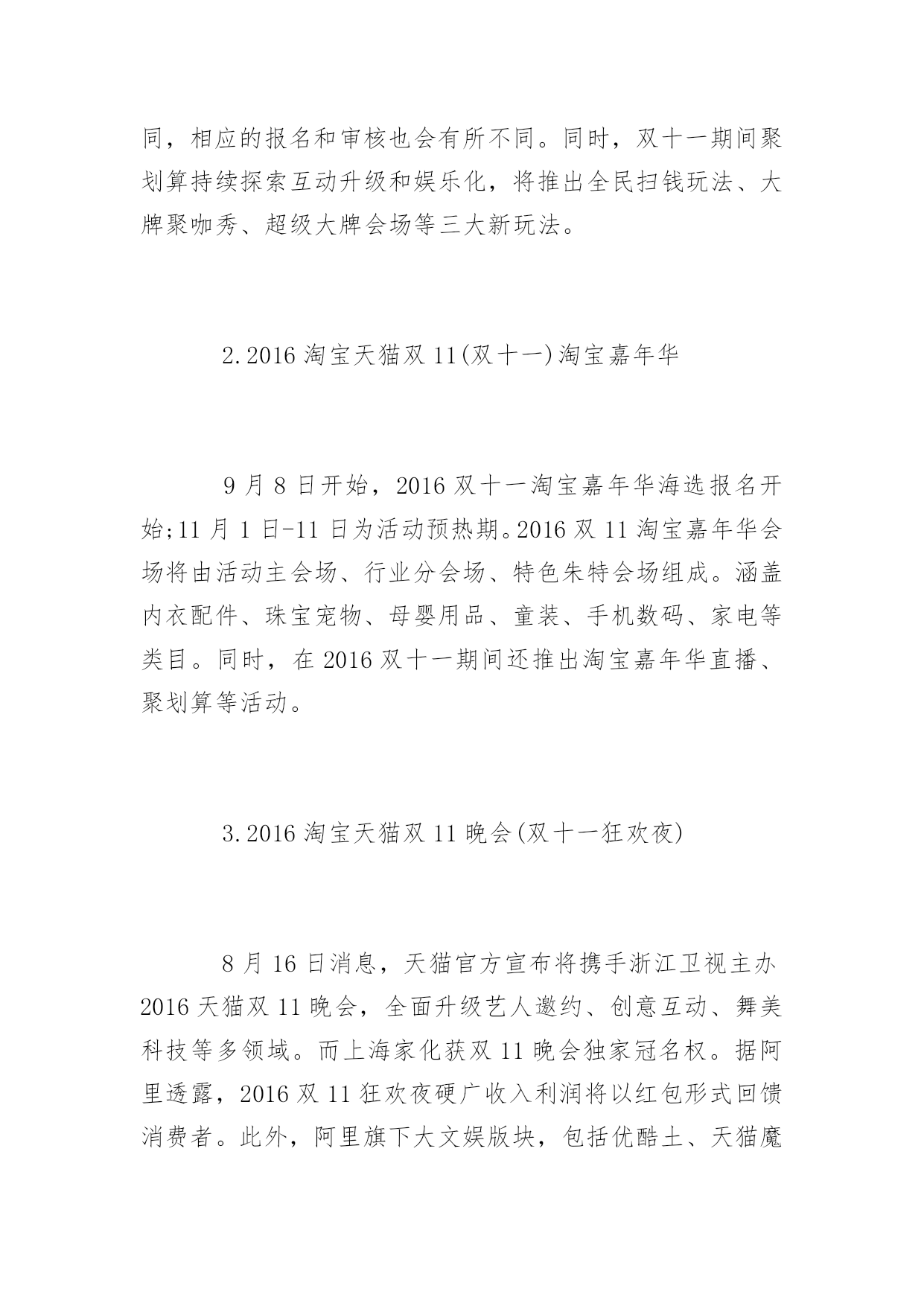 同，相应的报名和审核也会有所不同。同时，双十一期间聚划算持续探索互动升级和娱乐化，将推出全民扫钱玩法、大牌聚咖秀、超级大牌会场等三大新玩法。

2.2016 淘宝天猫双 11(双十一)淘宝嘉年华

9 月 8 日开始，2016 双十一淘宝嘉年华海选报名开始;11 月 1 日-11 日为活动预热期。2016 双 11 淘宝嘉年华会场将由活动主会场、行业分会场、特色朱特会场组成。涵盖内衣配件、珠宝宠物、母婴用品、童装、手机数码、家电等类目。同时，在 2016 双十一期间还推出淘宝嘉年华直播、聚划算等活动。

3.2016 淘宝天猫双 11 晚会(双十一狂欢夜)

8 月 16 日消息，天猫官方宣布将携手浙江卫视主办 2016 天猫双 11 晚会，全面升级艺人邀约、创意互动、舞美科技等多领域。而上海家化获双 11 晚会独家冠名权。据阿里透露，2016 双 11 狂欢夜硬广收入利润将以红包形式回馈消费者。此外，阿里旗下大文娱版块，包括优酷土、天猫魔